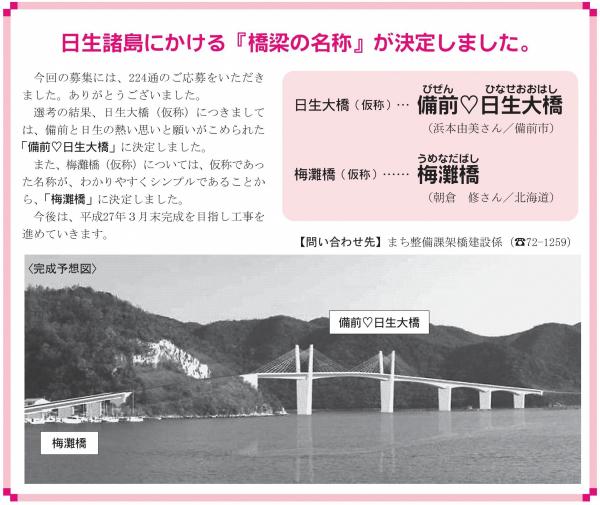 日生諸島にかける『橋梁の名称』が決定しました。

今回の募集には、224通のご応募をいただきました。ありがとうございました。

選考の結果、日生大橋（仮称）につきましては、備前と日生の熱い思いと願いがこめられた「備前♡日生大橋」に決定しました。

また、梅灘橋（仮称）については、仮称であった名称が、わかりやすくシンプルであることから、「梅灘橋」に決定しました。

今後は、平成27年3月末完成を目指し工事を進めていきます。

日生大橋（仮称）… びぜん ひなせおおはし 備前♡日生大橋
（浜本由美さん／備前市）

梅灘橋（仮称）…… うめなだばし 梅灘橋
（朝倉　修さん／北海道）

【問い合わせ先】まち整備課架橋建設係（☎72-1259）

〈完成予想図〉

備前♡日生大橋

梅灘橋